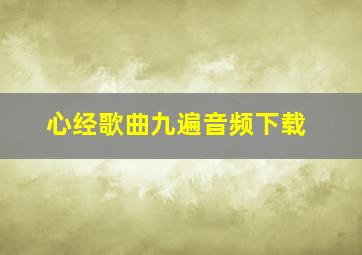 心经歌曲九遍音频下载